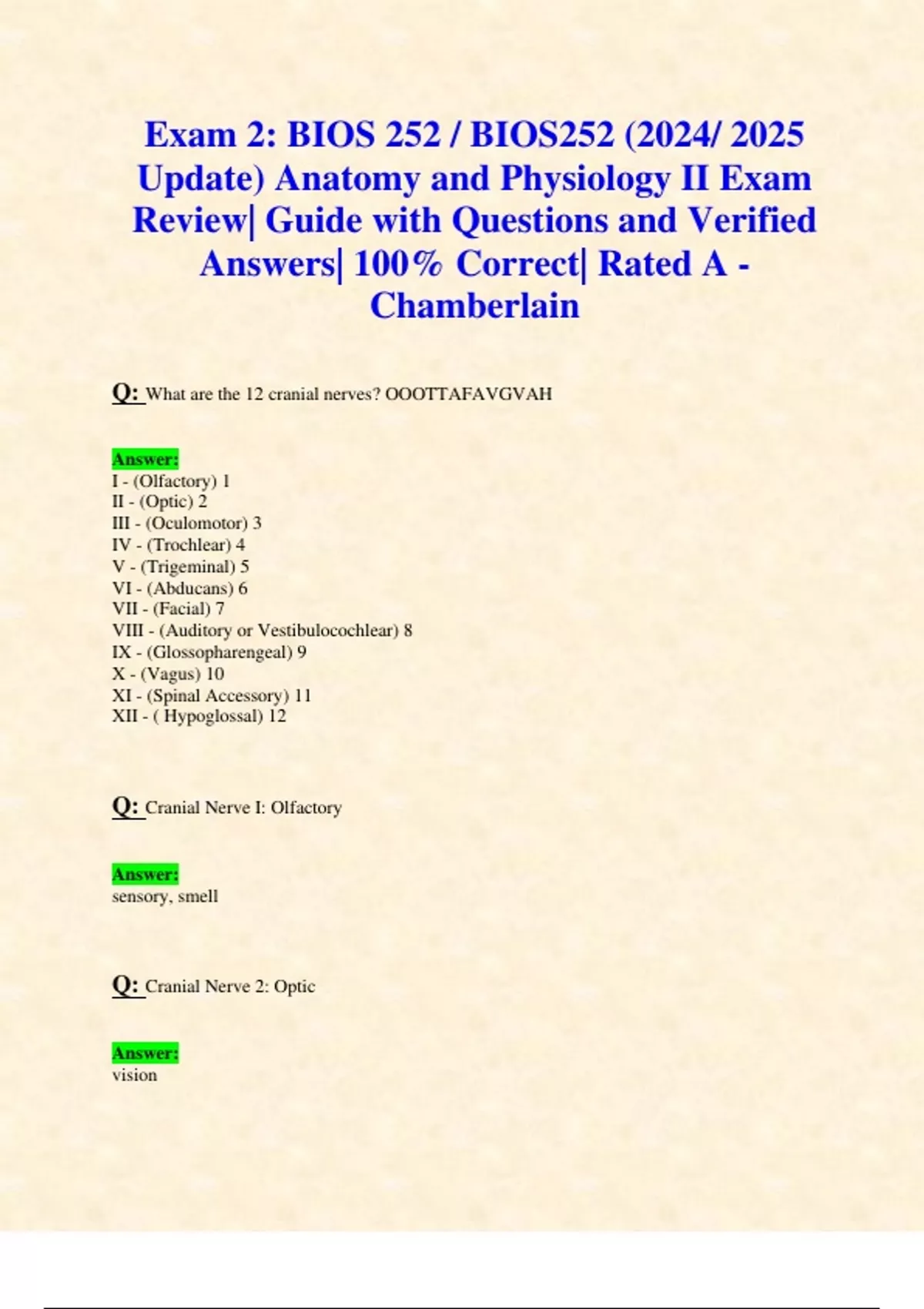 Exam 2: BIOS 252 / BIOS252 (2024/ 2025 Update) Anatomy and Physiology II Exam Review| Guide with Questions and Verified Answers| 100% Correct| Rated A - Chamberlain

Q: What are the 12 cranial nerves? OOOTTAFAVGVAH

Answer:
I - (Olfactory) 1
II - (Optic) 2
III - (Oculomotor) 3
IV - (Trochlear) 4
V - (Trigeminal) 5
VI - (Abducans) 6
VII - (Facial) 7
VIII - (Auditory or Vestibulocochlear) 8
IX - (Glossopharengeal) 9
X - (Vagus) 10
XI - (Spinal Accessory) 11
XII - ( Hypoglossal) 12

Q: Cranial Nerve I: Olfactory

Answer:
sensory, smell

Q: Cranial Nerve 2: Optic

Answer:
vision